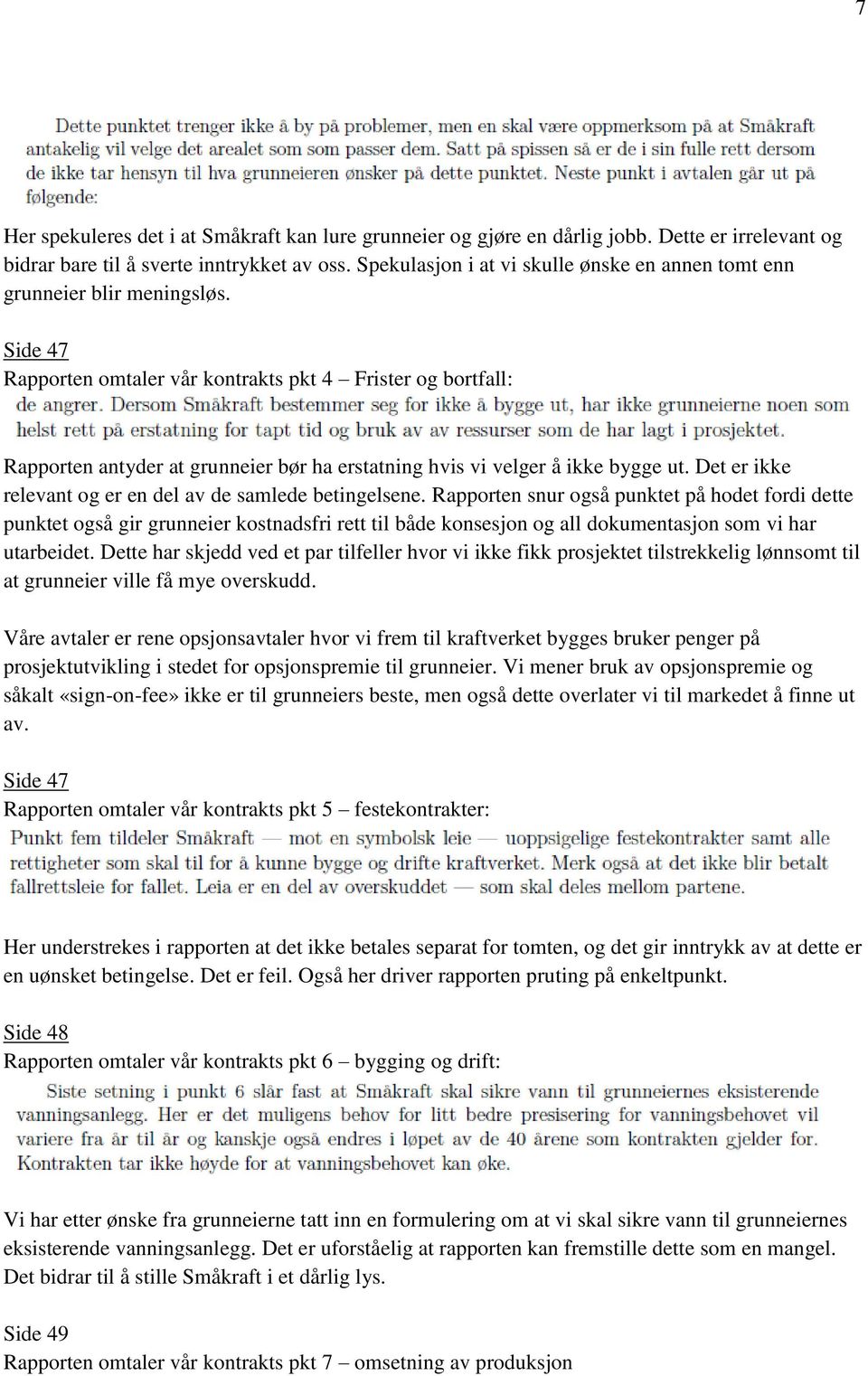 7

Dette punktet trenger ikke å by på problemer, men en skal være oppmerksom på at Småkraft antakelig vil velge det arealet som som passer dem. Satt på spissen så er de i sin fulle rett dersom de ikke tar hensyn til hva grunneieren ønsker på dette punktet. Neste punkt i avtalen går ut på følgende:

Her spekuleres det i at Småkraft kan lure grunneier og gjøre en dårlig jobb. Dette er irrelevant og bidrar bare til å sverte inntrykket av oss. Spekulasjon i at vi skulle ønske en annen tomt enn grunneier blir meningsløs.

Side 47
Rapporten omtaler vår kontrakts pkt 4 – Frister og bortfall:

de angrer. Dersom Småkraft bestemmer seg for ikke å bygge ut, har ikke grunneierne noen som helst rett på erstatning for tapt tid og bruk av av ressurser som de har lagt i prosjektet.

Rapporten antyder at grunneier bør ha erstatning hvis vi velger å ikke bygge ut. Det er ikke relevant og er en del av de samlede betingelsene. Rapporten snur også punktet på hodet fordi dette punktet også gir grunneier kostnadsfri rett til både konsesjon og all dokumentasjon som vi har utarbeidet. Dette har skjedd ved et par tilfeller hvor vi ikke fikk prosjektet tilstrekkelig lønnsomt til at grunneier ville få mye overskudd.

Våre avtaler er rene opsjonsavtaler hvor vi frem til kraftverket bygges bruker penger på prosjektutvikling i stedet for opsjonspremie til grunneier. Vi mener bruk av opsjonspremie og såkalt «sign-on-fee» ikke er til grunneiers beste, men også dette overlater vi til markedet å finne ut av.

Side 47
Rapporten omtaler vår kontrakts pkt 5 – festekontrakter:

Punkt fem tildeler Småkraft — mot en symbolsk leie — uoppsigelige festekontrakter samt alle rettigheter som skal til for å kunne bygge og drifte kraftverket. Merk også at det ikke blir betalt fallrettsleie for fallet. Leia er en del av overskuddet — som skal deles mellom partene.

Her understrekes i rapporten at det ikke betales separat for tomten, og det gir inntrykk av at dette er en uønsket betingelse. Det er feil. Også her driver rapporten pruting på enkeltpunkt.

Side 48
Rapporten omtaler vår kontrakts pkt 6 – bygging og drift:

Siste setning i punkt 6 slår fast at Småkraft skal sikre vann til grunneiernes eksisterende vanningsanlegg. Her er det muligens behov for litt bedre presisering for vanningsbehovet vil variere fra år til år og kanskje også endres i løpet av de 40 årene som kontrakten gjelder for. Kontrakten tar ikke høyde for at vanningsbehovet kan øke.

Vi har etter ønske fra grunneierne tatt inn en formulering om at vi skal sikre vann til grunneiernes eksisterende vanningsanlegg. Det er uforståelig at rapporten kan fremstille dette som en mangel. Det bidrar til å stille Småkraft i et dårlig lys.

Side 49
Rapporten omtaler vår kontrakts pkt 7 – omsetning av produksjon